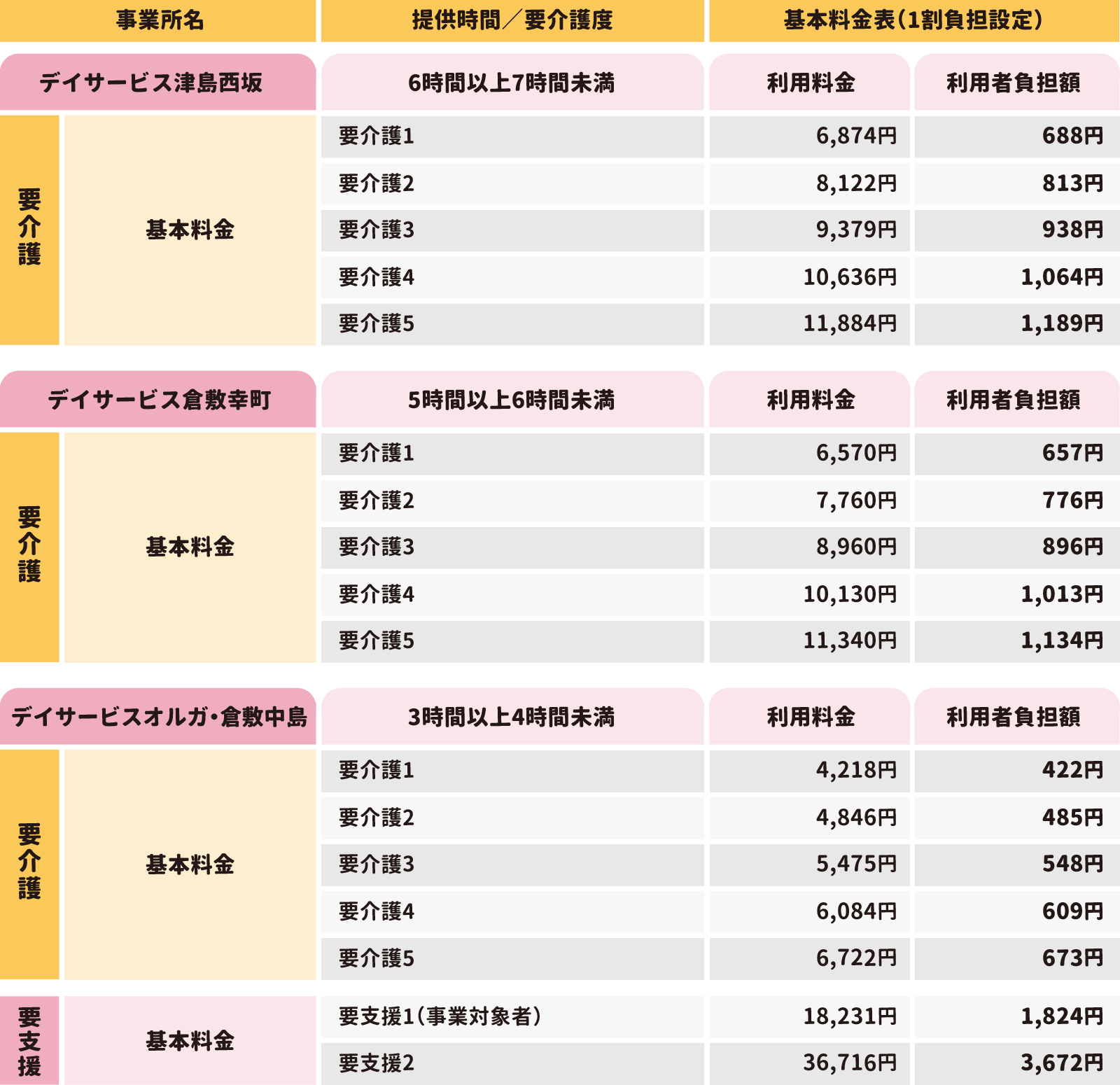 | 事業所名 | | 提供時間／要介護度 | 基本料金表（1割負担設定） | |
|---|---|---|---|---|
| デイサービス津島西坂 | | 6時間以上7時間未満 | 利用料金 | 利用者負担額 |
| 要介護 | 基本料金 | 要介護1 | 6,874円 | 688円 |
| | | 要介護2 | 8,122円 | 813円 |
| | | 要介護3 | 9,379円 | 938円 |
| | | 要介護4 | 10,636円 | 1,064円 |
| | | 要介護5 | 11,884円 | 1,189円 |
| デイサービス倉敷幸町 | | 5時間以上6時間未満 | 利用料金 | 利用者負担額 |
| 要介護 | 基本料金 | 要介護1 | 6,570円 | 657円 |
| | | 要介護2 | 7,760円 | 776円 |
| | | 要介護3 | 8,960円 | 896円 |
| | | 要介護4 | 10,130円 | 1,013円 |
| | | 要介護5 | 11,340円 | 1,134円 |
| デイサービスオルガ・倉敷中島 | | 3時間以上4時間未満 | 利用料金 | 利用者負担額 |
| 要介護 | 基本料金 | 要介護1 | 4,218円 | 422円 |
| | | 要介護2 | 4,846円 | 485円 |
| | | 要介護3 | 5,475円 | 548円 |
| | | 要介護4 | 6,084円 | 609円 |
| | | 要介護5 | 6,722円 | 673円 |
| 要支援 | 基本料金 | 要支援1（事業対象者） | 18,231円 | 1,824円 |
| | | 要支援2 | 36,716円 | 3,672円 |